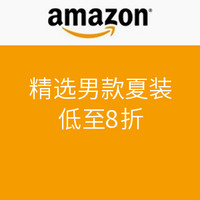 amazon

精选男款夏装
低至8折